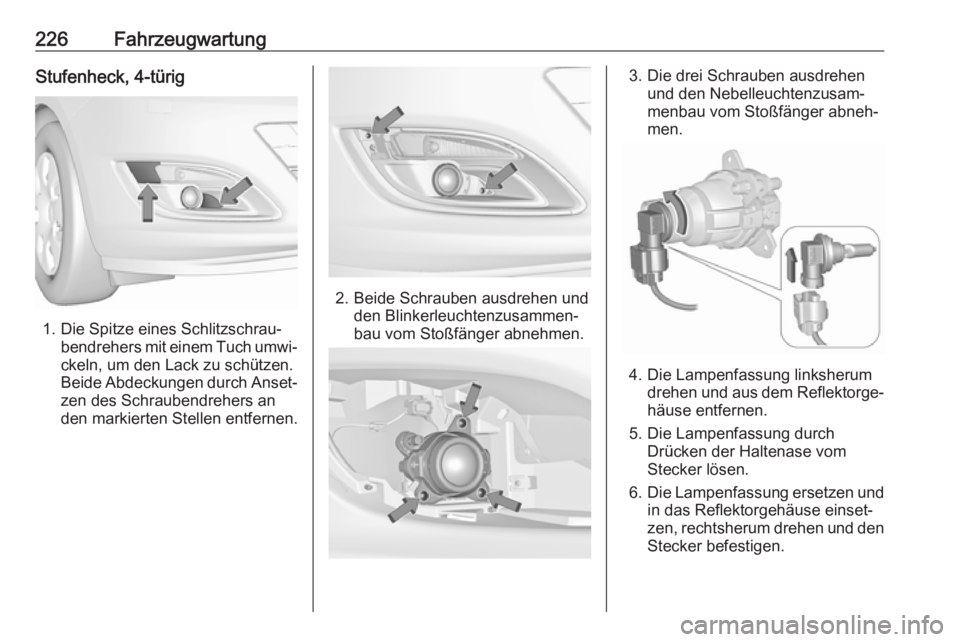 226 Fahrzeugwartung

Stufenheck, 4-türig

1. Die Spitze eines Schlitzschraubendrehers mit einem Tuch umwickeln, um den Lack zu schützen. Beide Abdeckungen durch Ansetzen des Schraubendrehers an den markierten Stellen entfernen.

2. Beide Schrauben ausdrehen und den Blinkerleuchtenzusammenbau vom Stoßfänger abnehmen.

3. Die drei Schrauben ausdrehen und den Nebelleuchtenzusammenbau vom Stoßfänger abnehmen.

4. Die Lampenfassung linksherum drehen und aus dem Reflektorgehäuse entfernen.

5. Die Lampenfassung durch Drücken der Haltenase vom Stecker lösen.

6. Die Lampenfassung ersetzen und in das Reflektorgehäuse einsetzen, rechtsherum drehen und den Stecker befestigen.

carmanualsonline.info